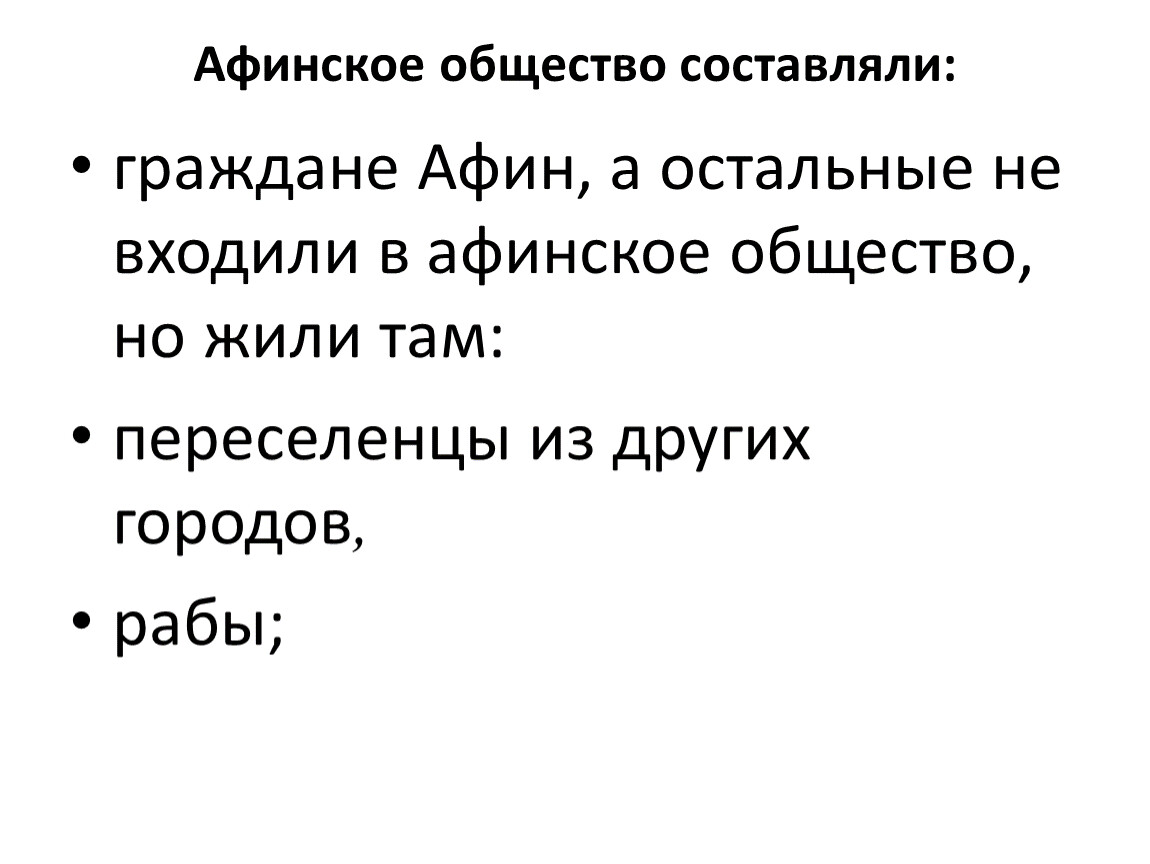 Афинское общество составляли:

• граждане Афин, а остальные не входили в афинское общество, но жили там:

• переселенцы из других городов,

• рабы;